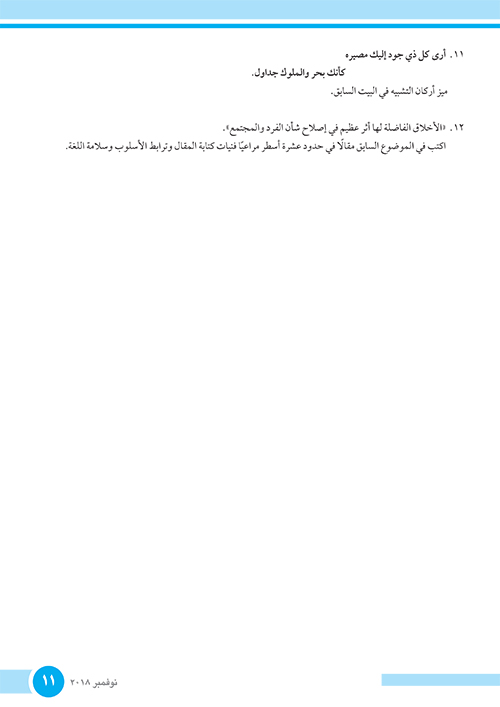 ١١. أرى كل ذي جود إليك مصيره

كأنك بحر والملوك جداول.

ميز أركان التشبيه في البيت السابق.

١٢. «الأخلاق الفاضلة لها أثر عظيم في إصلاح شأن الفرد والمجتمع».

اكتب في الموضوع السابق مقالًا في حدود عشرة أسطر مراعيًا فنيات كتابة المقال وترابط الأسلوب وسلامة اللغة.

١١ نوفمبر ٢٠١٨